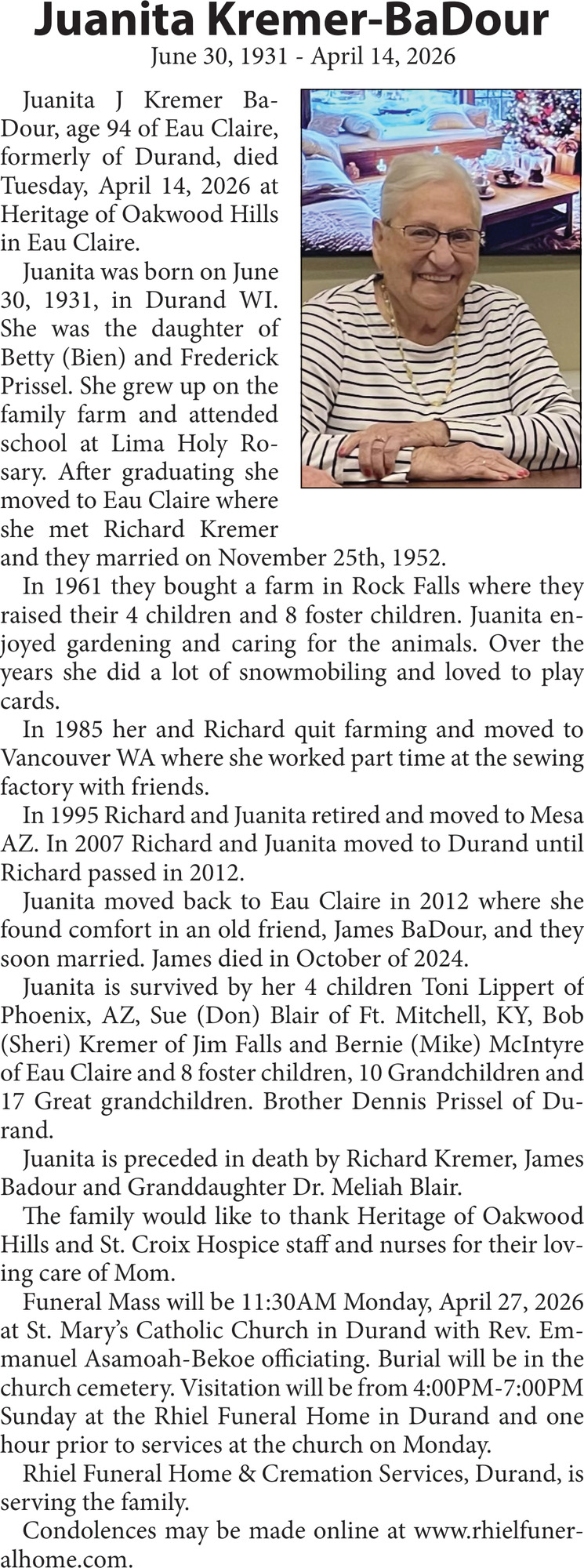 Juanita Kremer-BaDour
June 30, 1931 - April 14, 2026

Juanita J Kremer BaDour, age 94 of Eau Claire, formerly of Durand, died Tuesday, April 14, 2026 at Heritage of Oakwood Hills in Eau Claire.

Juanita was born on June 30, 1931, in Durand WI. She was the daughter of Betty (Bien) and Frederick Prissel. She grew up on the family farm and attended school at Lima Holy Rosary. After graduating she moved to Eau Claire where she met Richard Kremer and they married on November 25th, 1952.

In 1961 they bought a farm in Rock Falls where they raised their 4 children and 8 foster children. Juanita enjoyed gardening and caring for the animals. Over the years she did a lot of snowmobiling and loved to play cards.

In 1985 her and Richard quit farming and moved to Vancouver WA where she worked part time at the sewing factory with friends.

In 1995 Richard and Juanita retired and moved to Mesa AZ. In 2007 Richard and Juanita moved to Durand until Richard passed in 2012.

Juanita moved back to Eau Claire in 2012 where she found comfort in an old friend, James BaDour, and they soon married. James died in October of 2024.

Juanita is survived by her 4 children Toni Lippert of Phoenix, AZ, Sue (Don) Blair of Ft. Mitchell, KY, Bob (Sheri) Kremer of Jim Falls and Bernie (Mike) McIntyre of Eau Claire and 8 foster children, 10 Grandchildren and 17 Great grandchildren. Brother Dennis Prissel of Durand.

Juanita is preceded in death by Richard Kremer, James Badour and Granddaughter Dr. Meliah Blair.

The family would like to thank Heritage of Oakwood Hills and St. Croix Hospice staff and nurses for their loving care of Mom.

Funeral Mass will be 11:30AM Monday, April 27, 2026 at St. Mary's Catholic Church in Durand with Rev. Emmanuel Asamoah-Bekoe officiating. Burial will be in the church cemetery. Visitation will be from 4:00PM-7:00PM Sunday at the Rhiel Funeral Home in Durand and one hour prior to services at the church on Monday.

Rhiel Funeral Home & Cremation Services, Durand, is serving the family.

Condolences may be made online at www.rhielfuneralhome.com.